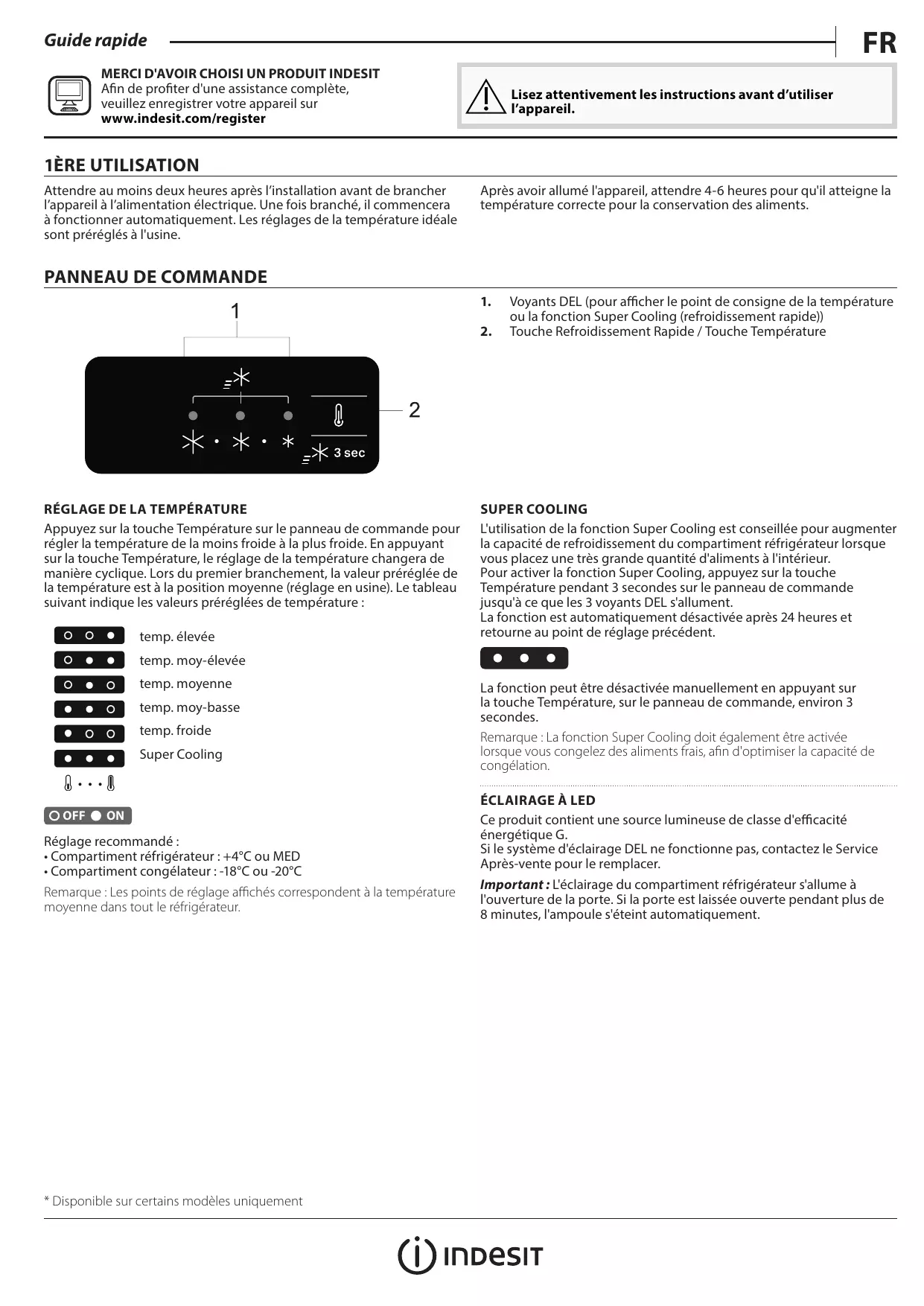 Guide rapide

FR

MERCI D'AVOIR CHOISI UN PRODUIT INDESIT
Afin de profiter d'une assistance complète, veuillez enregistrer votre appareil sur www.indesit.com/register

Lisez attentivement les instructions avant d'utiliser l'appareil.

1ÈRE UTILISATION

Attendre au moins deux heures après l'installation avant de brancher l'appareil à l'alimentation électrique. Une fois branché, il commencera à fonctionner automatiquement. Les réglages de la température idéale sont préréglés à l'usine.

Après avoir allumé l'appareil, attendre 4-6 heures pour qu'il atteigne la température correcte pour la conservation des aliments.

PANNEAU DE COMMANDE

1

2

3 sec

1. Voyants DEL (pour afficher le point de consigne de la température ou la fonction Super Cooling (refroidissement rapide))
2. Touche Refroidissement Rapide / Touche Température

RÉGLAGE DE LA TEMPÉRATURE

Appuyez sur la touche Température sur le panneau de commande pour régler la température de la moins froide à la plus froide. En appuyant sur la touche Température, le réglage de la température changera de manière cyclique. Lors du premier branchement, la valeur préréglée de la température est à la position moyenne (réglage en usine). Le tableau suivant indique les valeurs préréglées de température :

temp. élevée
temp. moy-élevée
temp. moyenne
temp. moy-basse
temp. froide
Super Cooling

OFF ON

Réglage recommandé :
• Compartiment réfrigérateur : +4°C ou MED
• Compartiment congélateur : -18°C ou -20°C

Remarque : Les points de réglage affichés correspondent à la température moyenne dans tout le réfrigérateur.

SUPER COOLING

L'utilisation de la fonction Super Cooling est conseillée pour augmenter la capacité de refroidissement du compartiment réfrigérateur lorsque vous placez une très grande quantité d'aliments à l'intérieur.
Pour activer la fonction Super Cooling, appuyez sur la touche Température pendant 3 secondes sur le panneau de commande jusqu'à ce que les 3 voyants DEL s'allument.
La fonction est automatiquement désactivée après 24 heures et retourne au point de réglage précédent.

La fonction peut être désactivée manuellement en appuyant sur la touche Température, sur le panneau de commande, environ 3 secondes.

Remarque : La fonction Super Cooling doit également être activée lorsque vous congelez des aliments frais, afin d'optimiser la capacité de congélation.

ÉCLAIRAGE À LED

Ce produit contient une source lumineuse de classe d'efficacité énergétique G.
Si le système d'éclairage DEL ne fonctionne pas, contactez le Service Après-vente pour le remplacer.

Important : L'éclairage du compartiment réfrigérateur s'allume à l'ouverture de la porte. Si la porte est laissée ouverte pendant plus de 8 minutes, l'ampoule s'éteint automatiquement.

* Disponible sur certains modèles uniquement

INDESIT